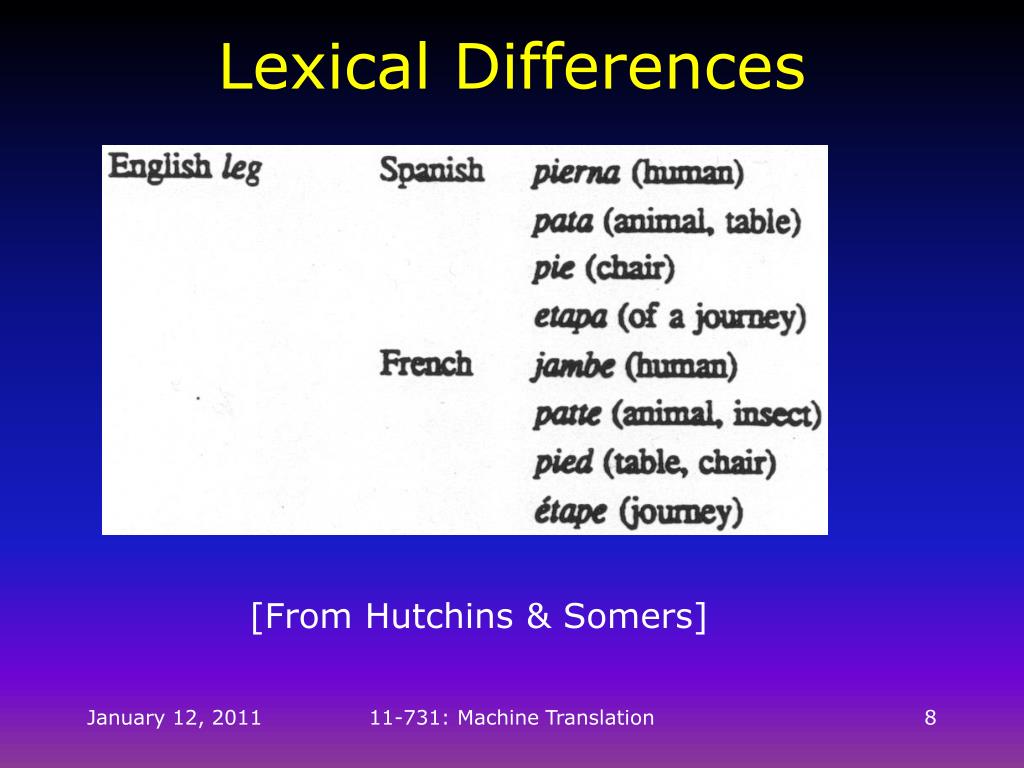 Lexical Differences

| English leg | Spanish | pierna (human) |
|---|---|---|
| | | pata (animal, table) |
| | | pie (chair) |
| | | etapa (of a journey) |
| | French | jambe (human) |
| | | patte (animal, insect) |
| | | pied (table, chair) |
| | | étape (journey) |

[From Hutchins & Somers]

January 12, 2011 11-731: Machine Translation 8